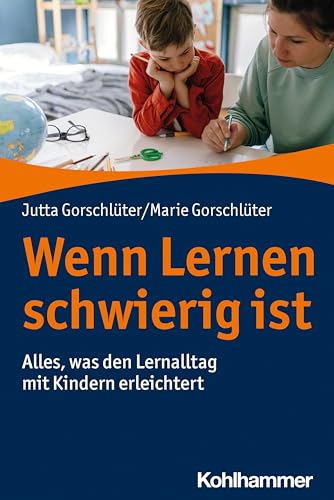 Jutta Gorschlüter/Marie Gorschlüter

Wenn Lernen schwierig ist

Alles, was den Lernalltag mit Kindern erleichtert

Kohlhammer